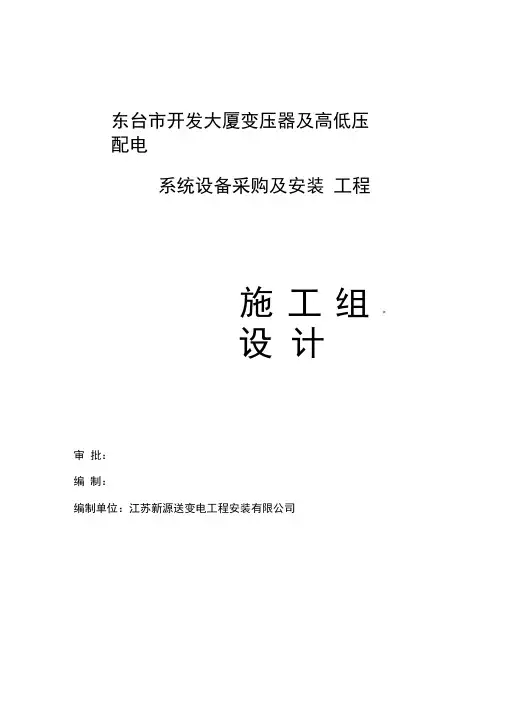 东台市开发大厦变压器及高低压配电

系统设备采购及安装 工程

施 工 组 设 计

审 批:

编 制:

编制单位：江苏新源送变电工程安装有限公司